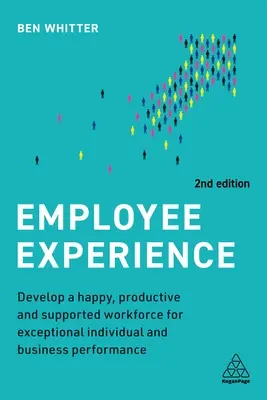 BEN WHITTER

2nd edition

EMPLOYEE EXPERIENCE

Develop a happy, productive and supported workforce for exceptional individual and business performance

KoganPage